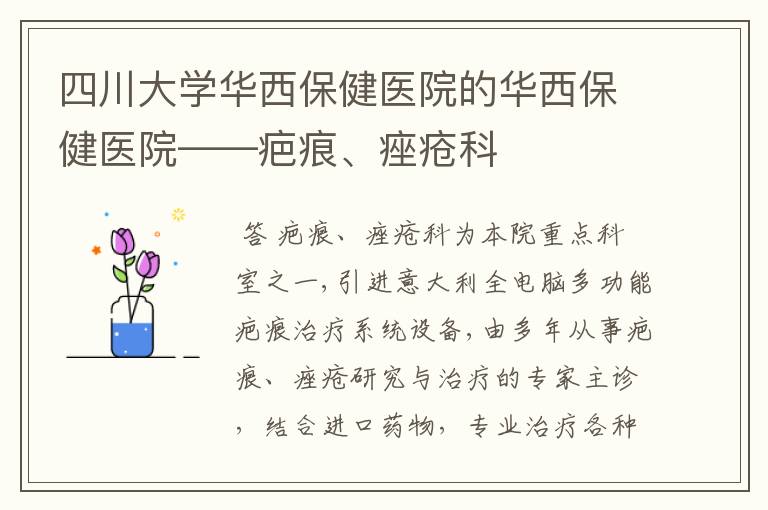 四川大学华西保健医院的华西保健医院——疤痕、痤疮科

答 疤痕、痤疮科为本院重点科室之一，引进意大利全电脑多功能疤痕治疗系统设备，由多年从事疤痕、痤疮研究与治疗的专家主诊，结合进口药物，专业治疗各种